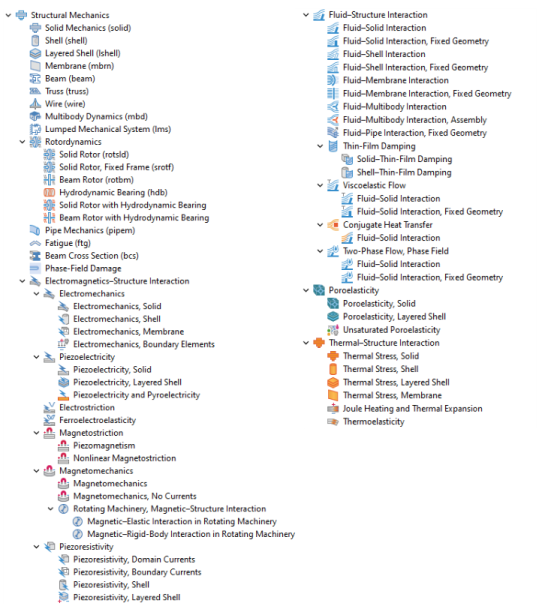 Structural Mechanics
Solid Mechanics (solid)
Shell (shell)
Layered Shell (lshell)
Membrane (mbrn)
Beam (beam)
Truss (truss)
Wire (wire)
Multibody Dynamics (mbd)
Lumped Mechanical System (lms)
Rotordynamics
Solid Rotor (rotsld)
Solid Rotor, Fixed Frame (srotf)
Beam Rotor (rotbm)
Hydrodynamic Bearing (hdb)
Solid Rotor with Hydrodynamic Bearing
Beam Rotor with Hydrodynamic Bearing
Pipe Mechanics (pipem)
Fatigue (ftg)
Beam Cross Section (bcs)
Phase-Field Damage
Electromagnetics–Structure Interaction
Electromechanics
Electromechanics, Solid
Electromechanics, Shell
Electromechanics, Membrane
Electromechanics, Boundary Elements
Piezoelectricity
Piezoelectricity, Solid
Piezoelectricity, Layered Shell
Piezoelectricity and Pyroelectricity
Electrostriction
Ferroelectroelasticity
Magnetostriction
Piezomagnetism
Nonlinear Magnetostriction
Magnetomechanics
Magnetomechanics
Magnetomechanics, No Currents
Rotating Machinery, Magnetic–Structure Interaction
Magnetic–Elastic Interaction in Rotating Machinery
Magnetic–Rigid-Body Interaction in Rotating Machinery
Piezoresistivity
Piezoresistivity, Domain Currents
Piezoresistivity, Boundary Currents
Piezoresistivity, Shell
Piezoresistivity, Layered Shell

Fluid–Structure Interaction
Fluid–Solid Interaction
Fluid–Solid Interaction, Fixed Geometry
Fluid–Shell Interaction
Fluid–Shell Interaction, Fixed Geometry
Fluid–Membrane Interaction
Fluid–Membrane Interaction, Fixed Geometry
Fluid–Multibody Interaction
Fluid–Multibody Interaction, Assembly
Fluid–Pipe Interaction, Fixed Geometry
Thin-Film Damping
Solid–Thin-Film Damping
Shell–Thin-Film Damping
Viscoelastic Flow
Fluid–Solid Interaction
Fluid–Solid Interaction, Fixed Geometry
Conjugate Heat Transfer
Fluid–Solid Interaction
Two-Phase Flow, Phase Field
Fluid–Solid Interaction
Fluid–Solid Interaction, Fixed Geometry
Poroelasticity
Poroelasticity, Solid
Poroelasticity, Layered Shell
Unsaturated Poroelasticity
Thermal–Structure Interaction
Thermal Stress, Solid
Thermal Stress, Shell
Thermal Stress, Layered Shell
Thermal Stress, Membrane
Joule Heating and Thermal Expansion
Thermoelasticity